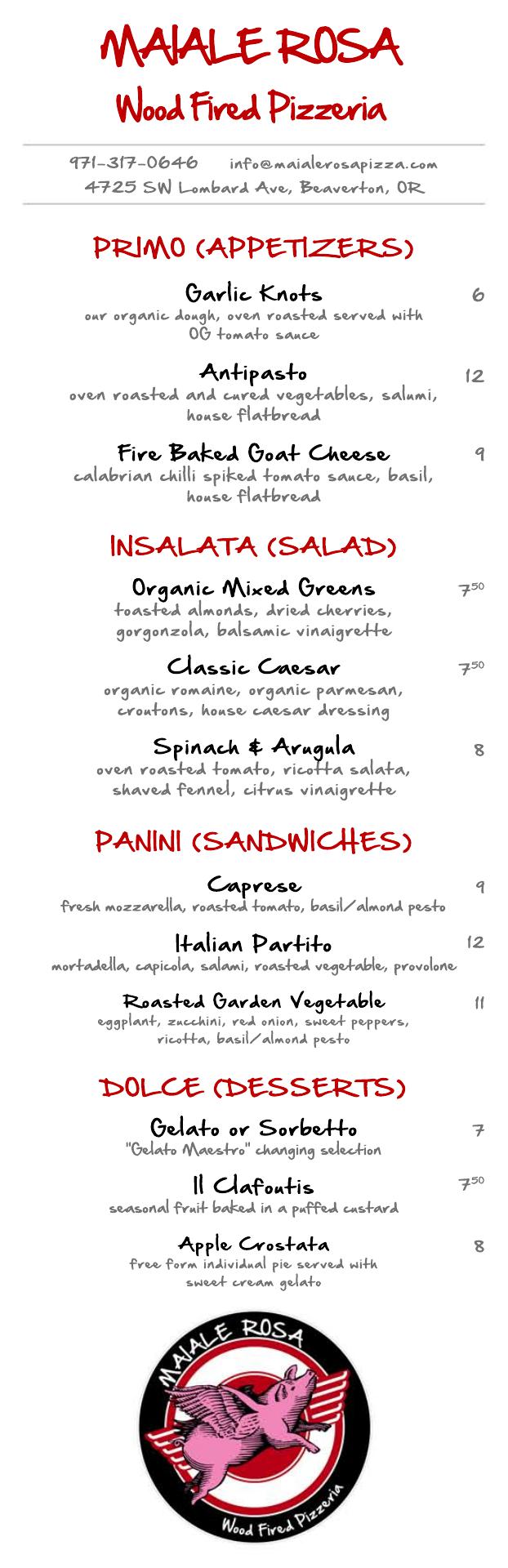 MAIALE ROSA
Wood Fired Pizzeria

971-317-0646 info@maialerosapizza.com
4725 SW Lombard Ave, Beaverton, OR

PRIMO (APPETIZERS)

Garlic Knots 6
our organic dough, oven roasted served with OG tomato sauce

Antipasto 12
oven roasted and cured vegetables, salumi, house flatbread

Fire Baked Goat Cheese 9
calabrian chilli spiked tomato sauce, basil, house flatbread

INSALATA (SALAD)

Organic Mixed Greens $7^{50}$
toasted almonds, dried cherries, gorgonzola, balsamic vinaigrette

Classic Caesar $7^{50}$
organic romaine, organic parmesan, croutons, house caesar dressing

Spinach & Arugula 8
oven roasted tomato, ricotta salata, shaved fennel, citrus vinaigrette

PANINI (SANDWICHES)

Caprese 9
fresh mozzarella, roasted tomato, basil/almond pesto

Italian Partito 12
mortadella, capicola, salami, roasted vegetable, provolone

Roasted Garden Vegetable 11
eggplant, zucchini, red onion, sweet peppers, ricotta, basil/almond pesto

DOLCE (DESSERTS)

Gelato or Sorbetto 7
"Gelato Maestro" changing selection

Il Clafoutis $7^{50}$
seasonal fruit baked in a puffed custard

Apple Crostata 8
free form individual pie served with sweet cream gelato

MAIALE ROSA
Wood Fired Pizzeria